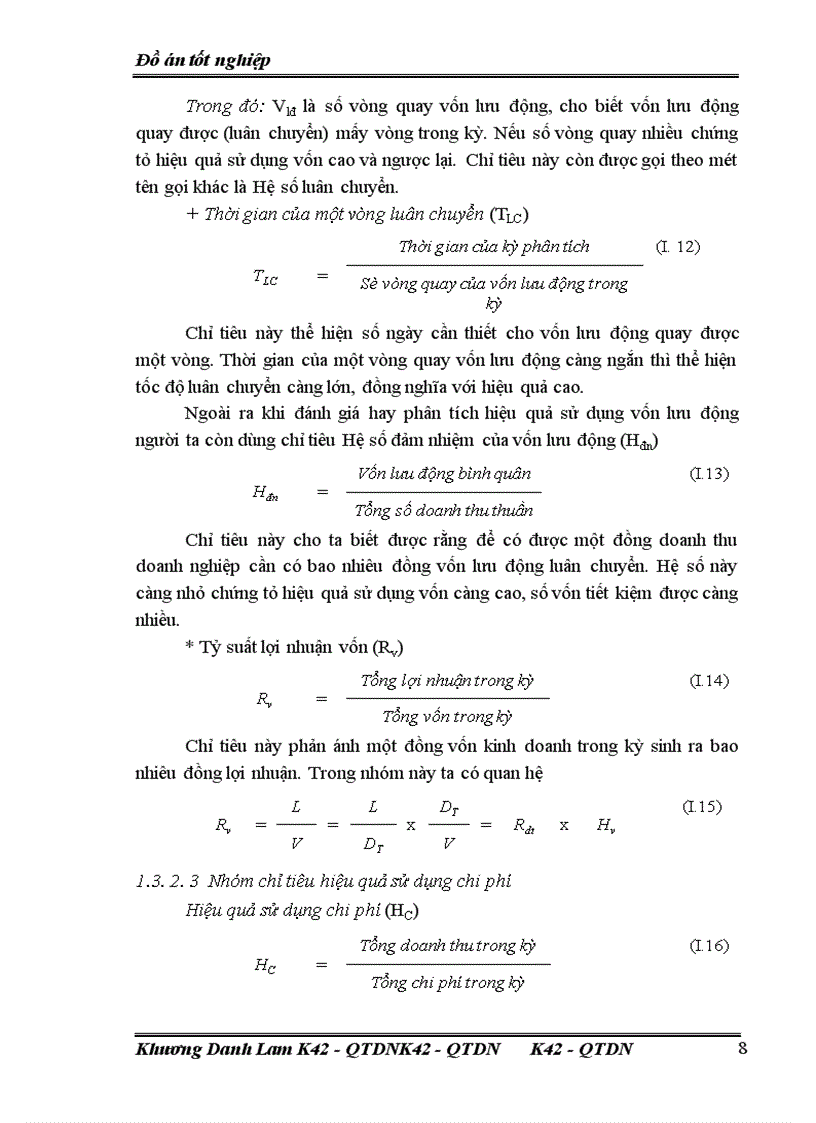 Đồ án tốt nghiệp

Trong đó: $V_{lđ}$ là số vòng quay vốn lưu động, cho biết vốn lưu động quay được (luân chuyển) mấy vòng trong kỳ. Nếu số vòng quay nhiều chứng tỏ hiệu quả sử dụng vốn cao và ngược lại. Chỉ tiêu này còn được gọi theo mét tên gọi khác là Hệ số luân chuyển.

+ Thời gian của một vòng luân chuyển ($T_{LC}$)

$T_{LC} = \frac{\text{Thời gian của kỳ phân tích}}{\text{Sè vòng quay của vốn lưu động trong kỳ}}$ (I. 12)

Chỉ tiêu này thể hiện số ngày cần thiết cho vốn lưu động quay được một vòng. Thời gian của một vòng quay vốn lưu động càng ngắn thì thể hiện tốc độ luân chuyển càng lớn, đồng nghĩa với hiệu quả cao.

Ngoài ra khi đánh giá hay phân tích hiệu quả sử dụng vốn lưu động người ta còn dùng chỉ tiêu Hệ số đảm nhiệm của vốn lưu động ($H_{đn}$)

$H_{đn} = \frac{\text{Vốn lưu động bình quân}}{\text{Tổng số doanh thu thuần}}$ (I.13)

Chỉ tiêu này cho ta biết được rằng để có được một đồng doanh thu doanh nghiệp cần có bao nhiêu đồng vốn lưu động luân chuyển. Hệ số này càng nhỏ chứng tỏ hiệu quả sử dụng vốn càng cao, số vốn tiết kiệm được càng nhiều.

* Tỷ suất lợi nhuận vốn ($R_v$)

$R_v = \frac{\text{Tổng lợi nhuận trong kỳ}}{\text{Tổng vốn trong kỳ}}$ (I.14)

Chỉ tiêu này phản ánh một đồng vốn kinh doanh trong kỳ sinh ra bao nhiêu đồng lợi nhuận. Trong nhóm này ta có quan hệ

$R_v = \frac{L}{V} = \frac{L}{D_T} \times \frac{D_T}{V} = R_{dt} \times H_v$ (I.15)

1.3. 2. 3 Nhóm chỉ tiêu hiệu quả sử dụng chi phí

Hiệu quả sử dụng chi phí ($H_C$)

$H_C = \frac{\text{Tổng doanh thu trong kỳ}}{\text{Tổng chi phí trong kỳ}}$ (I.16)

Khương Danh Lam K42 - QTDNK42 - QTDN K42 - QTDN 8